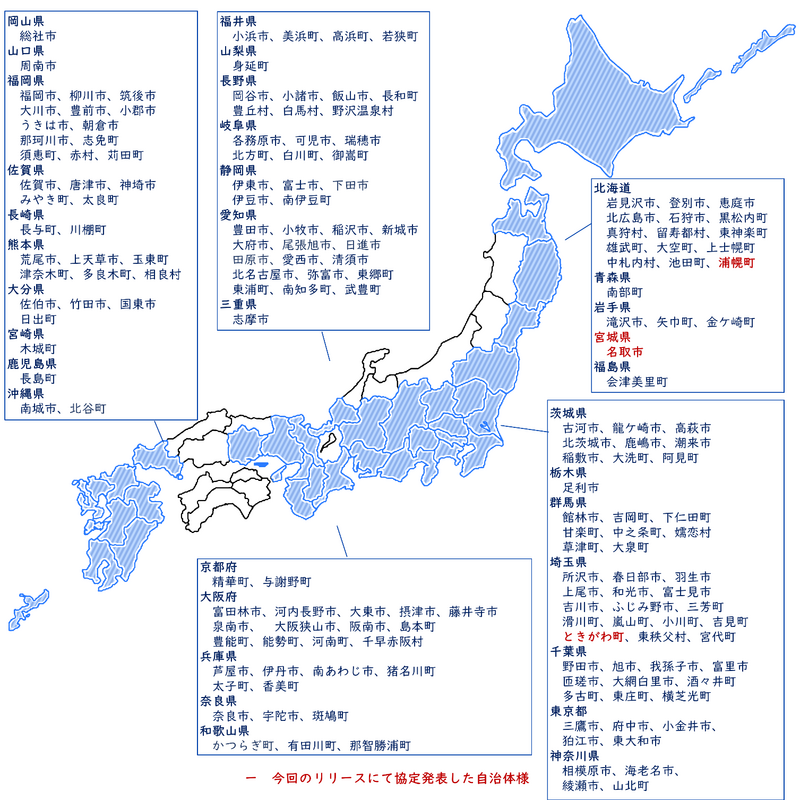 岡山県
総社市
山口県
周南市
福岡県
福岡市、柳川市、筑後市
大川市、豊前市、小郡市
うきは市、朝倉市
那珂川市、志免町
須恵町、赤村、苅田町
佐賀県
佐賀市、唐津市、神埼市
みやき町、太良町
長崎県
長与町、川棚町
熊本県
荒尾市、上天草市、玉東町
津奈木町、多良木町、相良村
大分県
佐伯市、竹田市、国東市
日出町
宮崎県
木城町
鹿児島県
長島町
沖縄県
南城市、北谷町

福井県
小浜市、美浜町、高浜町、若狭町
山梨県
身延町
長野県
岡谷市、小諸市、飯山市、長和町
豊丘村、白馬村、野沢温泉村
岐阜県
各務原市、可児市、瑞穂市
北方町、白川町、御嵩町
静岡県
伊東市、富士市、下田市
伊豆市、南伊豆町
愛知県
豊田市、小牧市、稲沢市、新城市
大府市、尾張旭市、日進市
田原市、愛西市、清須市
北名古屋市、弥富市、東郷町
東浦町、南知多町、武豊町
三重県
志摩市

北海道
岩見沢市、登別市、恵庭市
北広島市、石狩市、黒松内町
真狩村、留寿都村、東神楽町
雄武町、大空町、上士幌町
中札内村、池田町、浦幌町
青森県
南部町
岩手県
滝沢市、矢巾町、金ケ崎町
宮城県
名取市
福島県
会津美里町

茨城県
古河市、龍ケ崎市、高萩市
北茨城市、鹿嶋市、潮来市
稲敷市、大洗町、阿見町
栃木県
足利市
群馬県
館林市、吉岡町、下仁田町
甘楽町、中之条町、嬬恋村
草津町、大泉町
埼玉県
所沢市、春日部市、羽生市
上尾市、和光市、富士見市
吉川市、ふじみ野市、三芳町
滑川町、嵐山町、小川町、吉見町
ときがわ町、東秩父村、宮代町
千葉県
野田市、旭市、我孫子市、富里市
匝瑳市、大網白里市、酒々井町
多古町、東庄町、横芝光町
東京都
三鷹市、府中市、小金井市、
狛江市、東大和市
神奈川県
相模原市、海老名市、
綾瀬市、山北町

京都府
精華町、与謝野町
大阪府
富田林市、河内長野市、大東市、摂津市、藤井寺市
泉南市、　大阪狭山市、阪南市、島本町
豊能町、能勢町、河南町、千早赤阪村
兵庫県
芦屋市、伊丹市、南あわじ市、猪名川町
太子町、香美町
奈良県
奈良市、宇陀市、斑鳩町
和歌山県
かつらぎ町、有田川町、那智勝浦町

ー　今回のリリースにて協定発表した自治体様